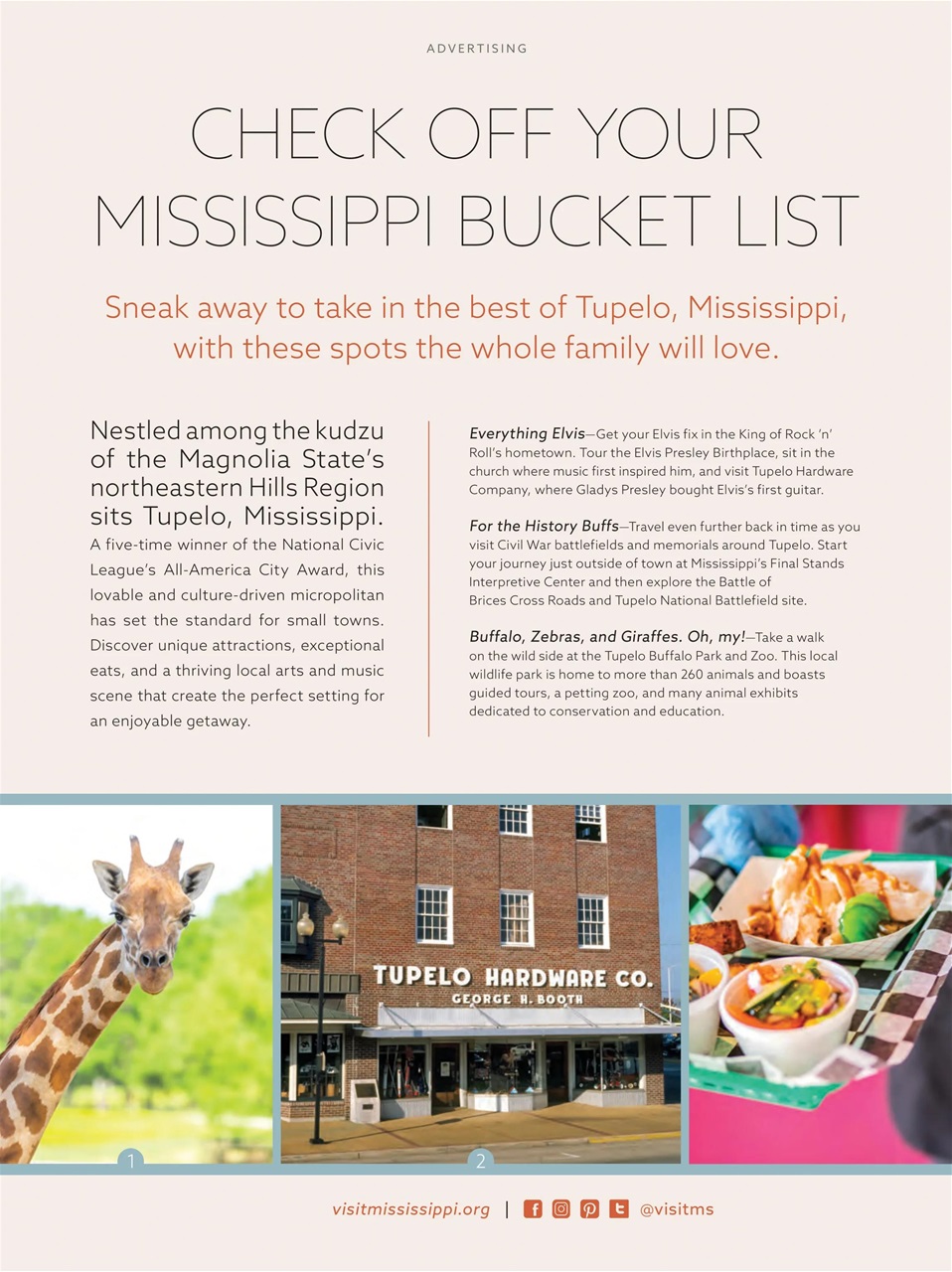 ADVERTISING

CHECK OFF YOUR MISSISSIPPI BUCKET LIST

Sneak away to take in the best of Tupelo, Mississippi, with these spots the whole family will love.

Nestled among the kudzu of the Magnolia State's northeastern Hills Region sits Tupelo, Mississippi. A five-time winner of the National Civic League's All-America City Award, this lovable and culture-driven micropolitan has set the standard for small towns. Discover unique attractions, exceptional eats, and a thriving local arts and music scene that create the perfect setting for an enjoyable getaway.

Everything Elvis—Get your Elvis fix in the King of Rock 'n' Roll's hometown. Tour the Elvis Presley Birthplace, sit in the church where music first inspired him, and visit Tupelo Hardware Company, where Gladys Presley bought Elvis's first guitar.

For the History Buffs—Travel even further back in time as you visit Civil War battlefields and memorials around Tupelo. Start your journey just outside of town at Mississippi's Final Stands Interpretive Center and then explore the Battle of Brices Cross Roads and Tupelo National Battlefield site.

Buffalo, Zebras, and Giraffes. Oh, my!—Take a walk on the wild side at the Tupelo Buffalo Park and Zoo. This local wildlife park is home to more than 260 animals and boasts guided tours, a petting zoo, and many animal exhibits dedicated to conservation and education.

TUPELO HARDWARE CO.
GEORGE H. BOOTH

1

2

visitmississippi.org | @visitms